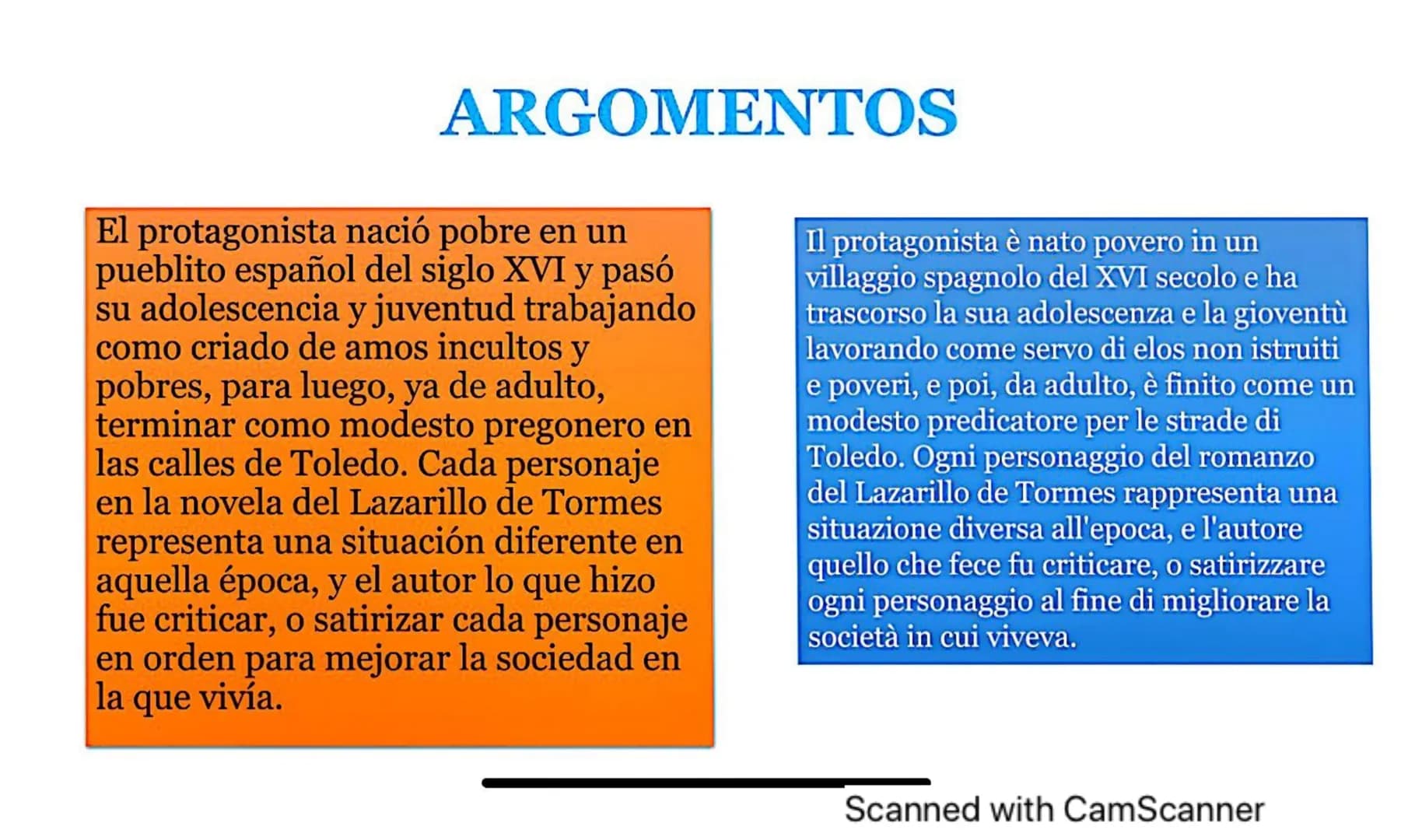 ARGOMENTOS

El protagonista nació pobre en un pueblito español del siglo XVI y pasó su adolescencia y juventud trabajando como criado de amos incultos y pobres, para luego, ya de adulto, terminar como modesto pregonero en las calles de Toledo. Cada personaje en la novela del Lazarillo de Tormes representa una situación diferente en aquella época, y el autor lo que hizo fue criticar, o satirizar cada personaje en orden para mejorar la sociedad en la que vivía.

Il protagonista è nato povero in un villaggio spagnolo del XVI secolo e ha trascorso la sua adolescenza e la gioventù lavorando come servo di elos non istruiti e poveri, e poi, da adulto, è finito come un modesto predicatore per le strade di Toledo. Ogni personaggio del romanzo del Lazarillo de Tormes rappresenta una situazione diversa all'epoca, e l'autore quello che fece fu criticare, o satirizzare ogni personaggio al fine di migliorare la società in cui viveva.

Scanned with CamScanner